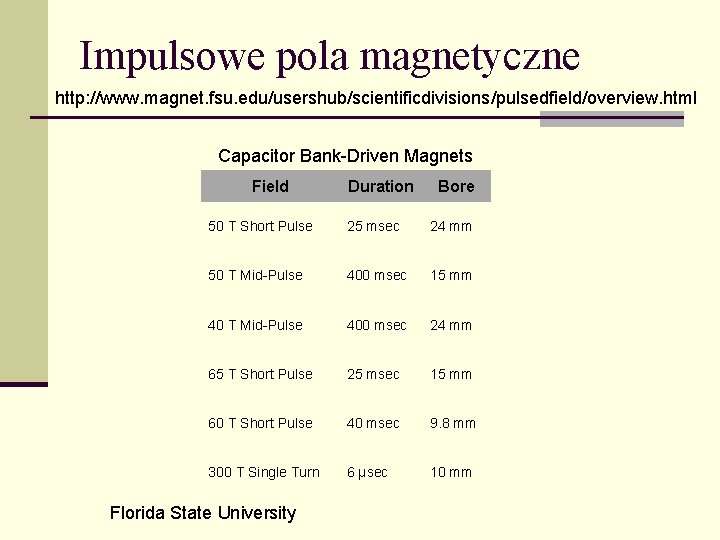 Impulsowe pola magnetyczne

http://www.magnet.fsu.edu/usershub/scientificdivisions/pulsedfield/overview.html

Capacitor Bank-Driven Magnets

| Field | Duration | Bore |
|---|---|---|
| 50 T Short Pulse | 25 msec | 24 mm |
| 50 T Mid-Pulse | 400 msec | 15 mm |
| 40 T Mid-Pulse | 400 msec | 24 mm |
| 65 T Short Pulse | 25 msec | 15 mm |
| 60 T Short Pulse | 40 msec | 9.8 mm |
| 300 T Single Turn | 6 μsec | 10 mm |

Florida State University